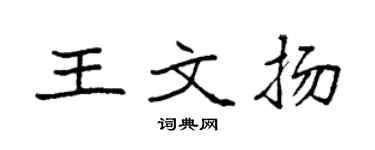 王文扬

词典网